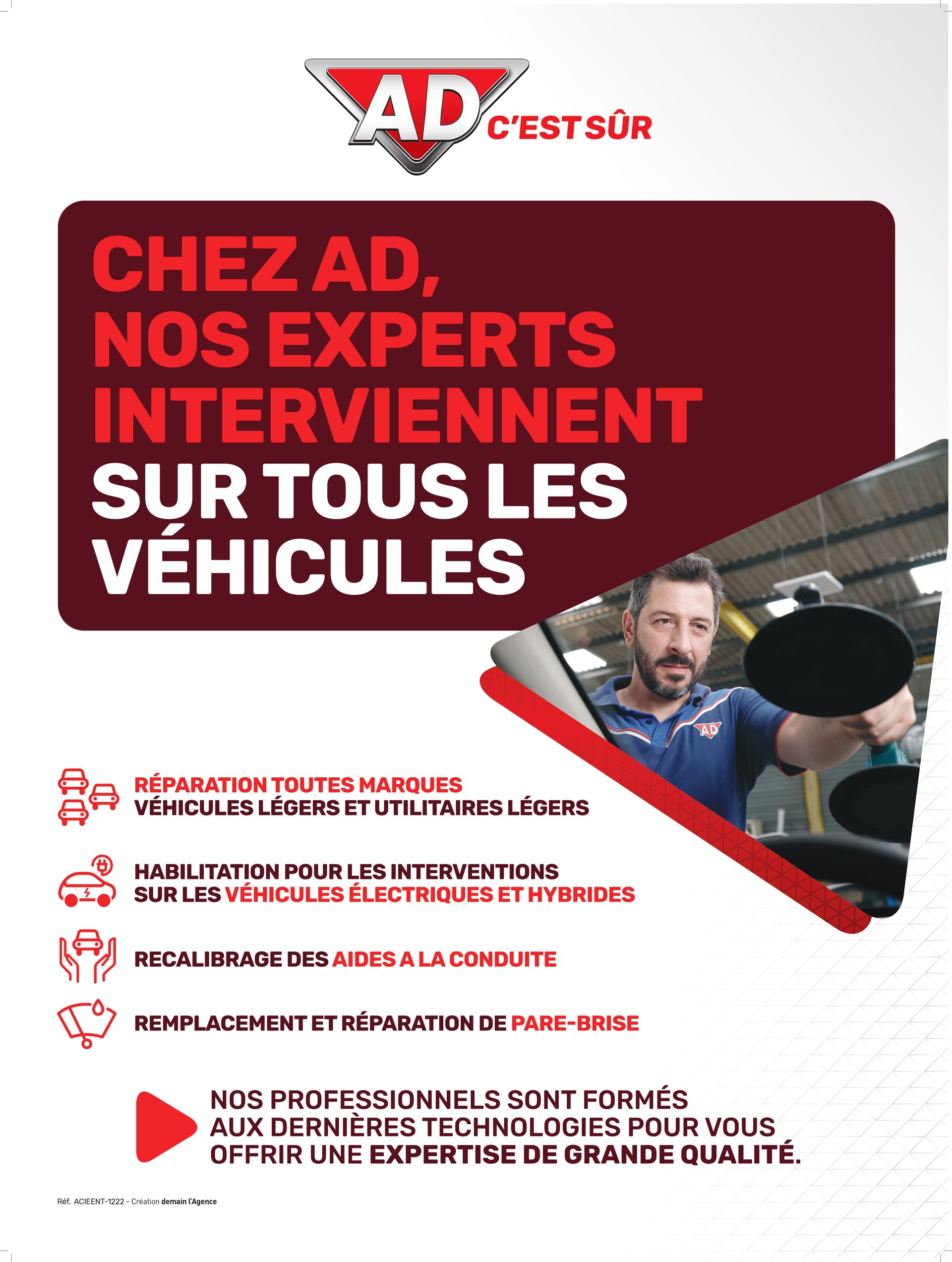 AD C'EST SÛR

CHEZ AD, NOS EXPERTS INTERVIENNENT SUR TOUS LES VÉHICULES

AD

RÉPARATION TOUTES MARQUES
VÉHICULES LÉGERS ET UTILITAIRES LÉGERS

HABILITATION POUR LES INTERVENTIONS SUR LES VÉHICULES ÉLECTRIQUES ET HYBRIDES

RECALIBRAGE DES AIDES A LA CONDUITE

REMPLACEMENT ET RÉPARATION DE PARE-BRISE

NOS PROFESSIONNELS SONT FORMÉS AUX DERNIÈRES TECHNOLOGIES POUR VOUS OFFRIR UNE EXPERTISE DE GRANDE QUALITÉ.

Réf. ACIEENT-1222 - Création demain l'Agence